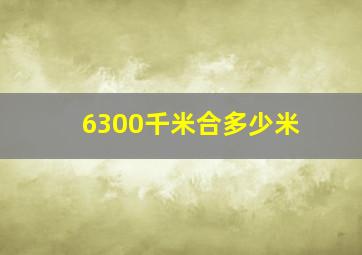 6300千米合多少米